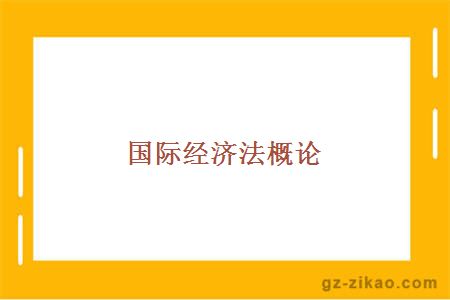 国际经济法概论

gz-zikao.com